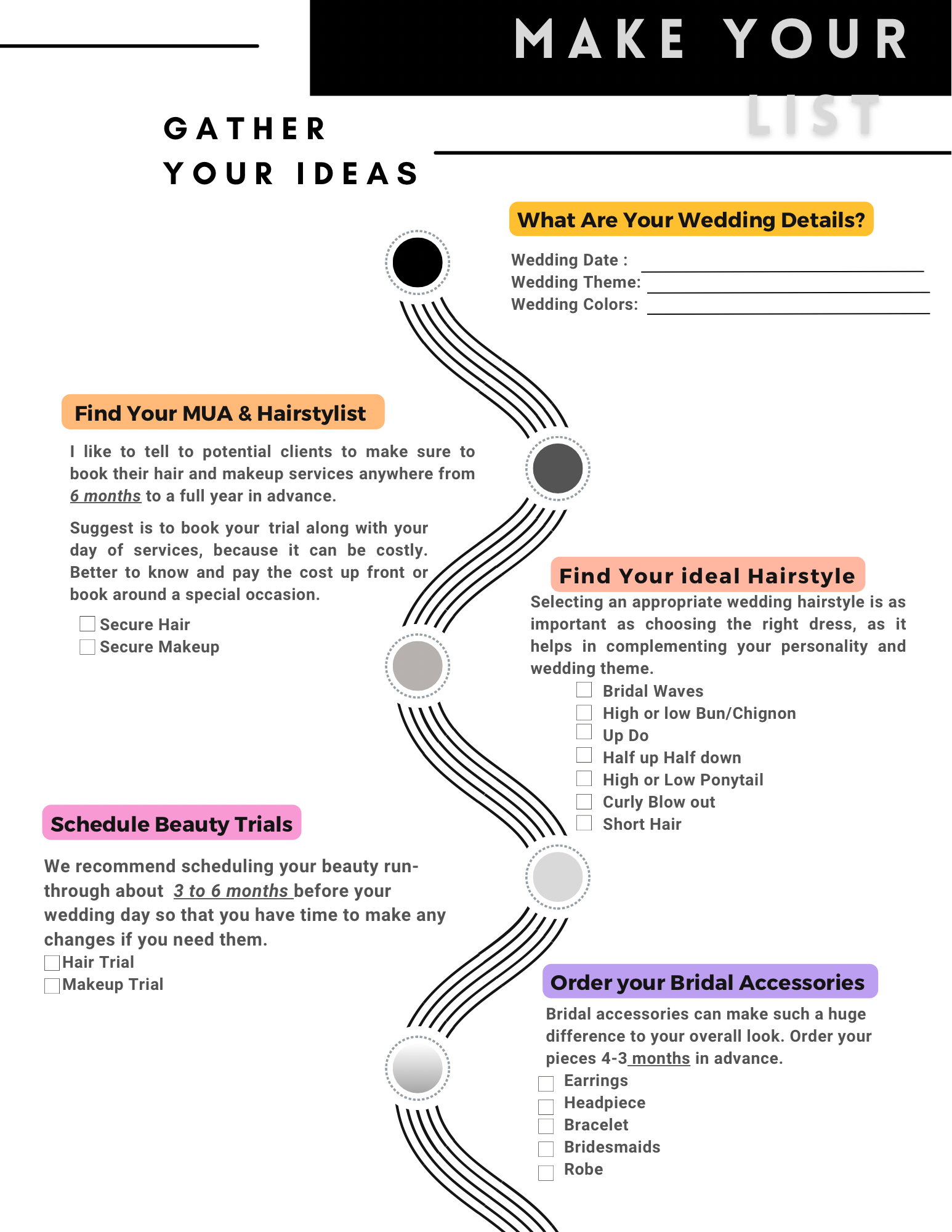 MAKE YOUR
LIST

GATHER
YOUR IDEAS

What Are Your Wedding Details?

Wedding Date :
Wedding Theme:
Wedding Colors:

Find Your MUA & Hairstylist

I like to tell to potential clients to make sure to book their hair and makeup services anywhere from 6 months to a full year in advance.

Suggest is to book your trial along with your day of services, because it can be costly. Better to know and pay the cost up front or book around a special occasion.

Secure Hair
Secure Makeup

Find Your ideal Hairstyle

Selecting an appropriate wedding hairstyle is as important as choosing the right dress, as it helps in complementing your personality and wedding theme.

Bridal Waves
High or low Bun/Chignon
Up Do
Half up Half down
High or Low Ponytail
Curly Blow out
Short Hair

Schedule Beauty Trials

We recommend scheduling your beauty run-through about 3 to 6 months before your wedding day so that you have time to make any changes if you need them.

Hair Trial
Makeup Trial

Order your Bridal Accessories

Bridal accessories can make such a huge difference to your overall look. Order your pieces 4-3 months in advance.

Earrings
Headpiece
Bracelet
Bridesmaids
Robe